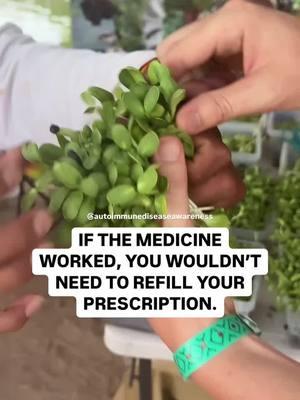 @autoimmunediseaseawareness

IF THE MEDICINE WORKED, YOU WOULDN'T NEED TO REFILL YOUR PRESCRIPTION.